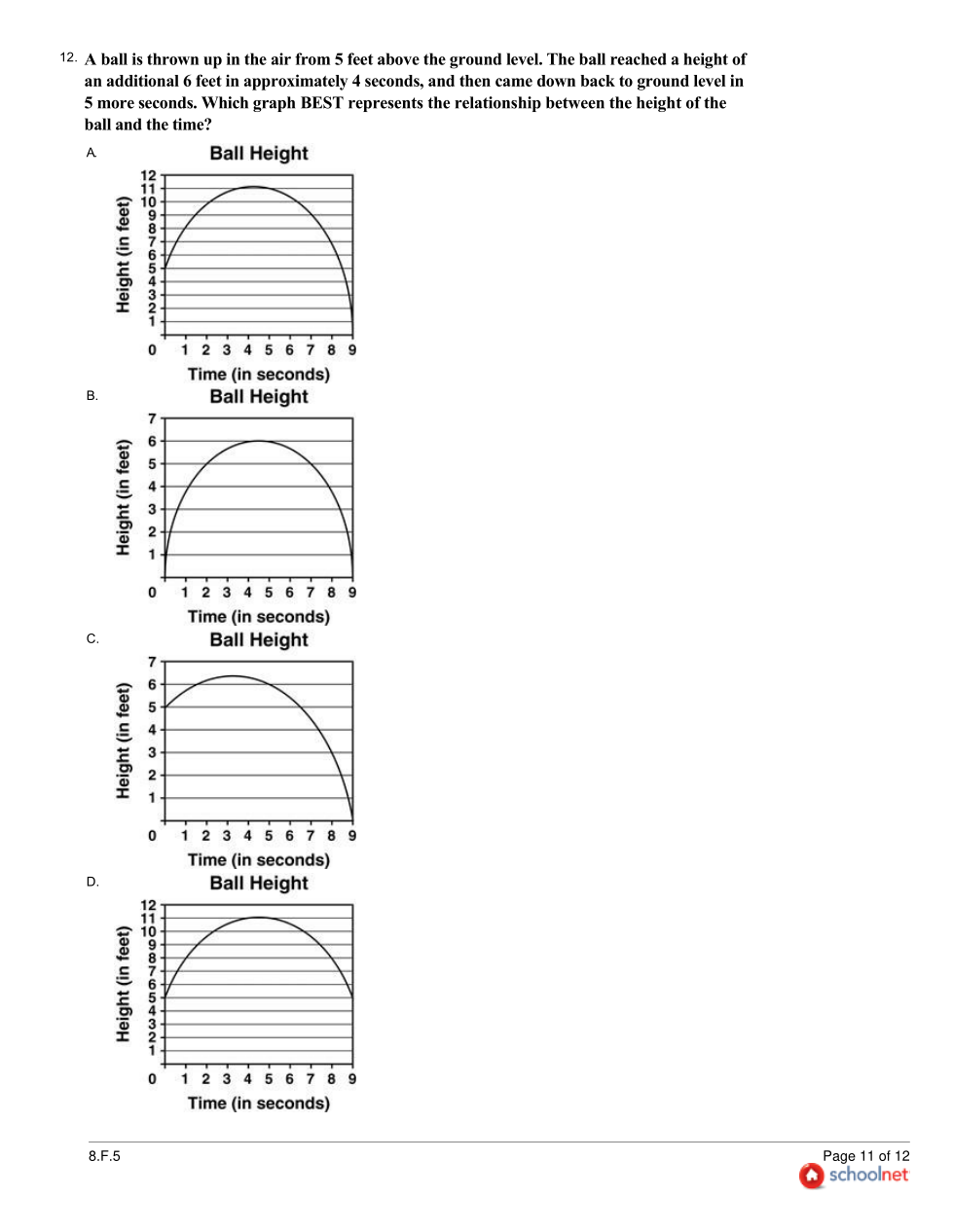 12. A ball is thrown up in the air from 5 feet above the ground level. The ball reached a height of an additional 6 feet in approximately 4 seconds, and then came down back to ground level in 5 more seconds. Which graph BEST represents the relationship between the height of the ball and the time?

A.

Ball Height

Height (in feet)

12
11
10
9
8
7
6
5
4
3
2
1
0

1 2 3 4 5 6 7 8 9

Time (in seconds)

B.

Ball Height

Height (in feet)

7
6
5
4
3
2
1
0

1 2 3 4 5 6 7 8 9

Time (in seconds)

C.

Ball Height

Height (in feet)

7
6
5
4
3
2
1
0

1 2 3 4 5 6 7 8 9

Time (in seconds)

D.

Ball Height

Height (in feet)

12
11
10
9
8
7
6
5
4
3
2
1
0

1 2 3 4 5 6 7 8 9

Time (in seconds)

8.F.5

Page 11 of 12

schoolnet